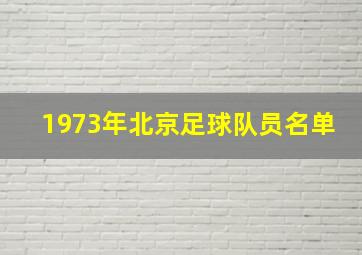 1973年北京足球队员名单